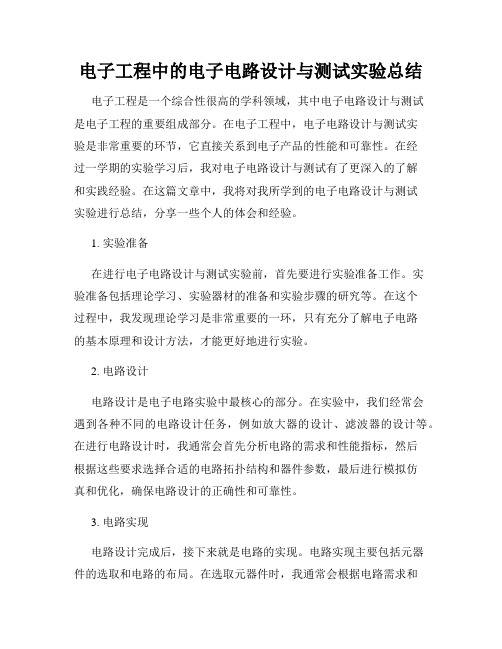 电子工程中的电子电路设计与测试实验总结

电子工程是一个综合性很高的学科领域，其中电子电路设计与测试是电子工程的重要组成部分。在电子工程中，电子电路设计与测试实验是非常重要的环节，它直接关系到电子产品的性能和可靠性。在经过一学期的实验学习后，我对电子电路设计与测试有了更深入的了解和实践经验。在这篇文章中，我将对我所学到的电子电路设计与测试实验进行总结，分享一些个人的体会和经验。

1. 实验准备

在进行电子电路设计与测试实验前，首先要进行实验准备工作。实验准备包括理论学习、实验器材的准备和实验步骤的研究等。在这个过程中，我发现理论学习是非常重要的一环，只有充分了解电子电路的基本原理和设计方法，才能更好地进行实验。

2. 电路设计

电路设计是电子电路实验中最核心的部分。在实验中，我们经常会遇到各种不同的电路设计任务，例如放大器的设计、滤波器的设计等。在进行电路设计时，我通常会首先分析电路的需求和性能指标，然后根据这些要求选择合适的电路拓扑结构和器件参数，最后进行模拟仿真和优化，确保电路设计的正确性和可靠性。

3. 电路实现

电路设计完成后，接下来就是电路的实现。电路实现主要包括元器件的选取和电路的布局。在选取元器件时，我通常会根据电路需求和